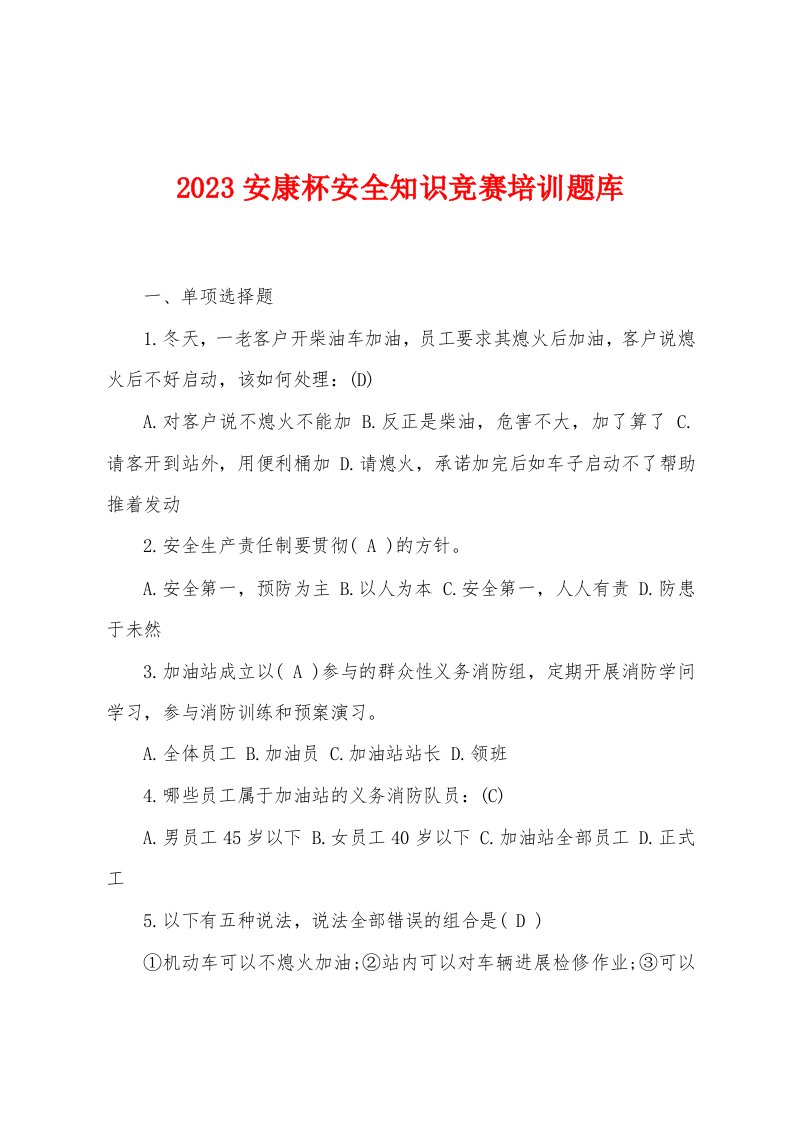 2023 安康杯安全知识竞赛培训题库

一、单项选择题

1.冬天，一老客户开柴油车加油，员工要求其熄火后加油，客户说熄火后不好启动，该如何处理：(D)

A.对客户说不熄火不能加 B.反正是柴油，危害不大，加了算了 C.请客开到站外，用便利桶加 D.请熄火，承诺加完后如车子启动不了帮助推着发动

2.安全生产责任制要贯彻( A )的方针。

A.安全第一，预防为主 B.以人为本 C.安全第一，人人有责 D.防患于未然

3.加油站成立以( A )参与的群众性义务消防组，定期开展消防学问学习，参与消防训练和预案演习。

A.全体员工 B.加油员 C.加油站站长 D.领班

4.哪些员工属于加油站的义务消防队员：(C)

A.男员工 45 岁以下 B.女员工 40 岁以下 C.加油站全部员工 D.正式工

5.以下有五种说法，说法全部错误的组合是( D )

①机动车可以不熄火加油;②站内可以对车辆进展检修作业;③可以